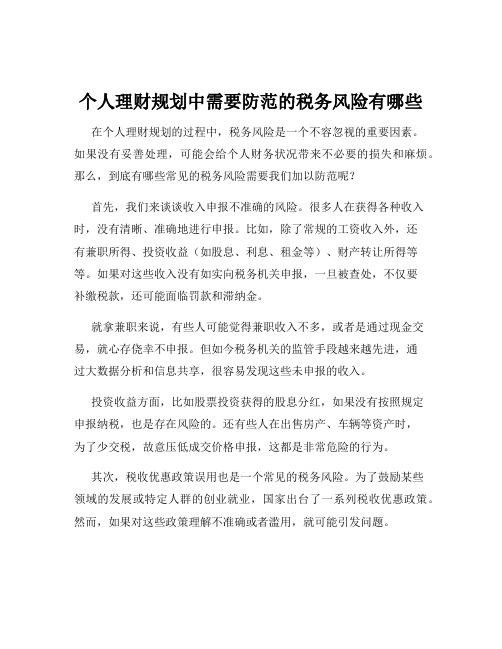 个人理财规划中需要防范的税务风险有哪些

在个人理财规划的过程中，税务风险是一个不容忽视的重要因素。如果没有妥善处理，可能会给个人财务状况带来不必要的损失和麻烦。那么，到底有哪些常见的税务风险需要我们加以防范呢？

首先，我们来谈谈收入申报不准确的风险。很多人在获得各种收入时，没有清晰、准确地进行申报。比如，除了常规的工资收入外，还有兼职所得、投资收益（如股息、利息、租金等）、财产转让所得等等。如果对这些收入没有如实向税务机关申报，一旦被查处，不仅要补缴税款，还可能面临罚款和滞纳金。

就拿兼职来说，有些人可能觉得兼职收入不多，或者是通过现金交易，就心存侥幸不申报。但如今税务机关的监管手段越来越先进，通过大数据分析和信息共享，很容易发现这些未申报的收入。

投资收益方面，比如股票投资获得的股息分红，如果没有按照规定申报纳税，也是存在风险的。还有些人在出售房产、车辆等资产时，为了少交税，故意压低成交价格申报，这都是非常危险的行为。

其次，税收优惠政策误用也是一个常见的税务风险。为了鼓励某些领域的发展或特定人群的创业就业，国家出台了一系列税收优惠政策。然而，如果对这些政策理解不准确或者滥用，就可能引发问题。